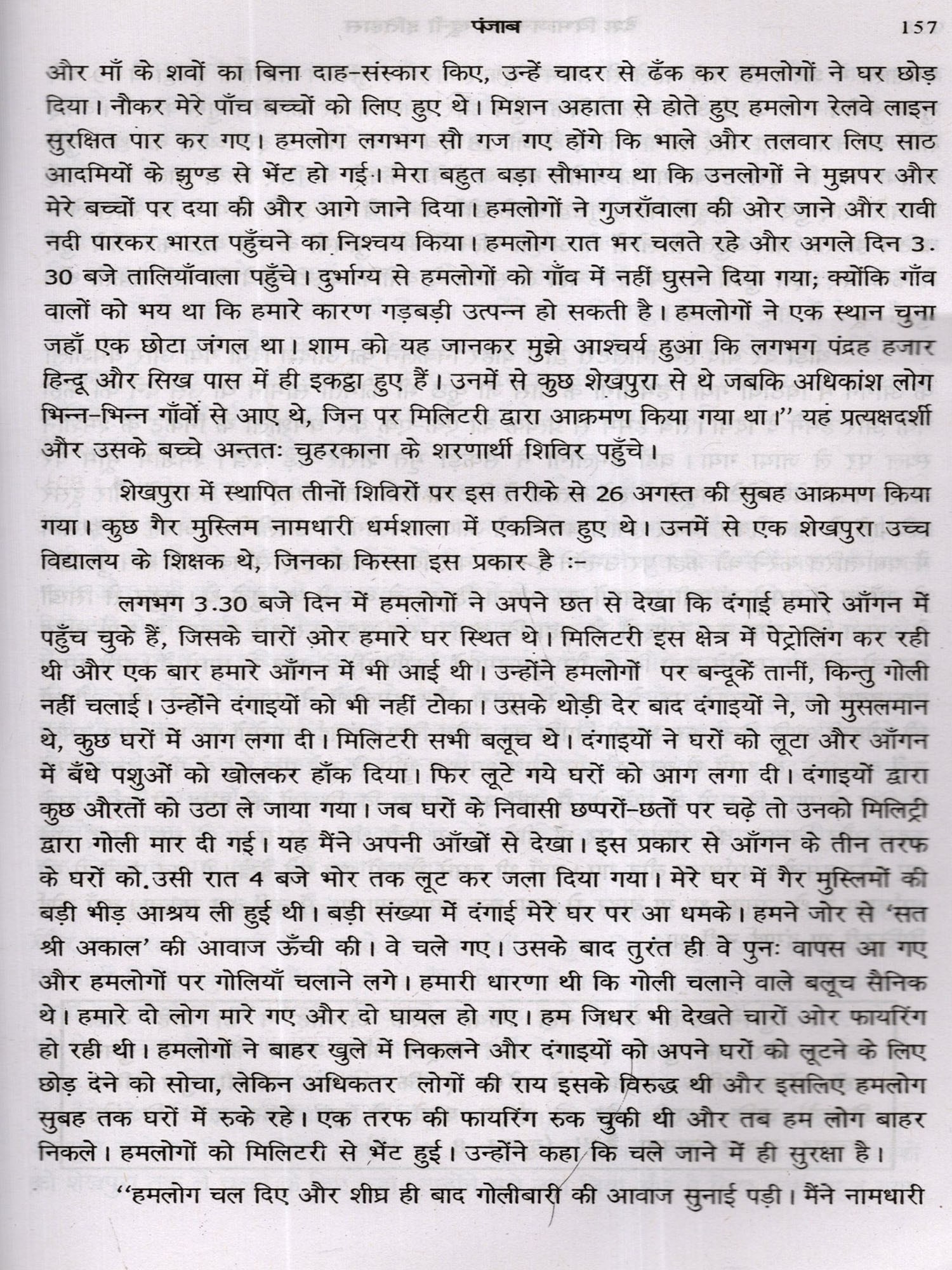 पंजाब 157

और माँ के शवों का बिना दाह-संस्कार किए, उन्हें चादर से ढँक कर हमलोगों ने घर छोड़ दिया। नौकर मेरे पाँच बच्चों को लिए हुए थे। मिशन अहाता से होते हुए हमलोग रेलवे लाइन सुरक्षित पार कर गए। हमलोग लगभग सौ गज गए होंगे कि भाले और तलवार लिए साठ आदमियों के झुण्ड से भेंट हो गई। मेरा बहुत बड़ा सौभाग्य था कि उनलोगों ने मुझपर और मेरे बच्चों पर दया की और आगे जाने दिया। हमलोगों ने गुजराँवाला की ओर जाने और रावी नदी पारकर भारत पहुँचने का निश्चय किया। हमलोग रात भर चलते रहे और अगले दिन 3.30 बजे तालियाँवाला पहुँचे। दुर्भाग्य से हमलोगों को गाँव में नहीं घुसने दिया गया; क्योंकि गाँव वालों को भय था कि हमारे कारण गड़बड़ी उत्पन्न हो सकती है। हमलोगों ने एक स्थान चुना जहाँ एक छोटा जंगल था। शाम को यह जानकर मुझे आश्चर्य हुआ कि लगभग पंद्रह हजार हिन्दू और सिख पास में ही इकट्ठा हुए हैं। उनमें से कुछ शेखपुरा से थे जबकि अधिकांश लोग भिन्न-भिन्न गाँवों से आए थे, जिन पर मिलिटरी द्वारा आक्रमण किया गया था।'' यह प्रत्यक्षदर्शी और उसके बच्चे अन्ततः चुहरकाना के शरणार्थी शिविर पहुँचे।

शेखपुरा में स्थापित तीनों शिविरों पर इस तरीके से 26 अगस्त की सुबह आक्रमण किया गया। कुछ गैर मुस्लिम नामधारी धर्मशाला में एकत्रित हुए थे। उनमें से एक शेखपुरा उच्च विद्यालय के शिक्षक थे, जिनका किस्सा इस प्रकार है :-

लगभग 3.30 बजे दिन में हमलोगों ने अपने छत से देखा कि दंगाई हमारे आँगन में पहुँच चुके हैं, जिसके चारों ओर हमारे घर स्थित थे। मिलिटरी इस क्षेत्र में पेट्रोलिंग कर रही थी और एक बार हमारे आँगन में भी आई थी। उन्होंने हमलोगों पर बन्दूकें तानीं, किन्तु गोली नहीं चलाई। उन्होंने दंगाइयों को भी नहीं टोका। उसके थोड़ी देर बाद दंगाइयों ने, जो मुसलमान थे, कुछ घरों में आग लगा दी। मिलिटरी सभी बलूच थे। दंगाइयों ने घरों को लूटा और आँगन में बँधे पशुओं को खोलकर हाँक दिया। फिर लूटे गये घरों को आग लगा दी। दंगाइयों द्वारा कुछ औरतों को उठा ले जाया गया। जब घरों के निवासी छप्परों-छतों पर चढ़े तो उनको मिलिट्री द्वारा गोली मार दी गई। यह मैंने अपनी आँखों से देखा। इस प्रकार से आँगन के तीन तरफ के घरों को.उसी रात 4 बजे भोर तक लूट कर जला दिया गया। मेरे घर में गैर मुस्लिमों की बड़ी भीड़ आश्रय ली हुई थी। बड़ी संख्या में दंगाई मेरे घर पर आ धमके। हमने जोर से 'सत श्री अकाल' की आवाज ऊँची की। वे चले गए। उसके बाद तुरंत ही वे पुनः वापस आ गए और हमलोगों पर गोलियाँ चलाने लगे। हमारी धारणा थी कि गोली चलाने वाले बलूच सैनिक थे। हमारे दो लोग मारे गए और दो घायल हो गए। हम जिधर भी देखते चारों ओर फायरिंग हो रही थी। हमलोगों ने बाहर खुले में निकलने और दंगाइयों को अपने घरों को लूटने के लिए छोड़ देने को सोचा, लेकिन अधिकतर लोगों की राय इसके विरुद्ध थी और इसलिए हमलोग सुबह तक घरों में रुके रहे। एक तरफ की फायरिंग रुक चुकी थी और तब हम लोग बाहर निकले। हमलोगों को मिलिटरी से भेंट हुई। उन्होंने कहा कि चले जाने में ही सुरक्षा है।

''हमलोग चल दिए और शीघ्र ही बाद गोलीबारी की आवाज सुनाई पड़ी। मैंने नामधारी